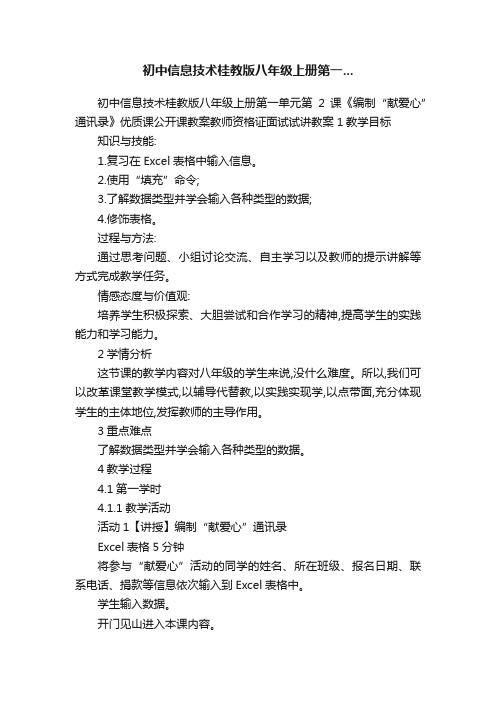 初中信息技术桂教版八年级上册第一...

初中信息技术桂教版八年级上册第一单元第 2 课《编制“献爱心”通讯录》优质课公开课教案教师资格证面试试讲教案 1 教学目标

知识与技能:

1.复习在 Excel 表格中输入信息。

2.使用“填充”命令;

3.了解数据类型并学会输入各种类型的数据;

4.修饰表格。

过程与方法:

通过思考问题、小组讨论交流、自主学习以及教师的提示讲解等方式完成教学任务。

情感态度与价值观:

培养学生积极探索、大胆尝试和合作学习的精神,提高学生的实践能力和学习能力。

2 学情分析

这节课的教学内容对八年级的学生来说,没什么难度。所以,我们可以改革课堂教学模式,以辅导代替教,以实践实现学,以点带面,充分体现学生的主体地位,发挥教师的主导作用。

3 重点难点

了解数据类型并学会输入各种类型的数据。

4 教学过程

4.1 第一学时

4.1.1 教学活动

活动 1【讲授】编制“献爱心”通讯录

Excel 表格 5 分钟

将参与“献爱心”活动的同学的姓名、所在班级、报名日期、联系电话、捐款等信息依次输入到 Excel 表格中。

学生输入数据。

开门见山进入本课内容。